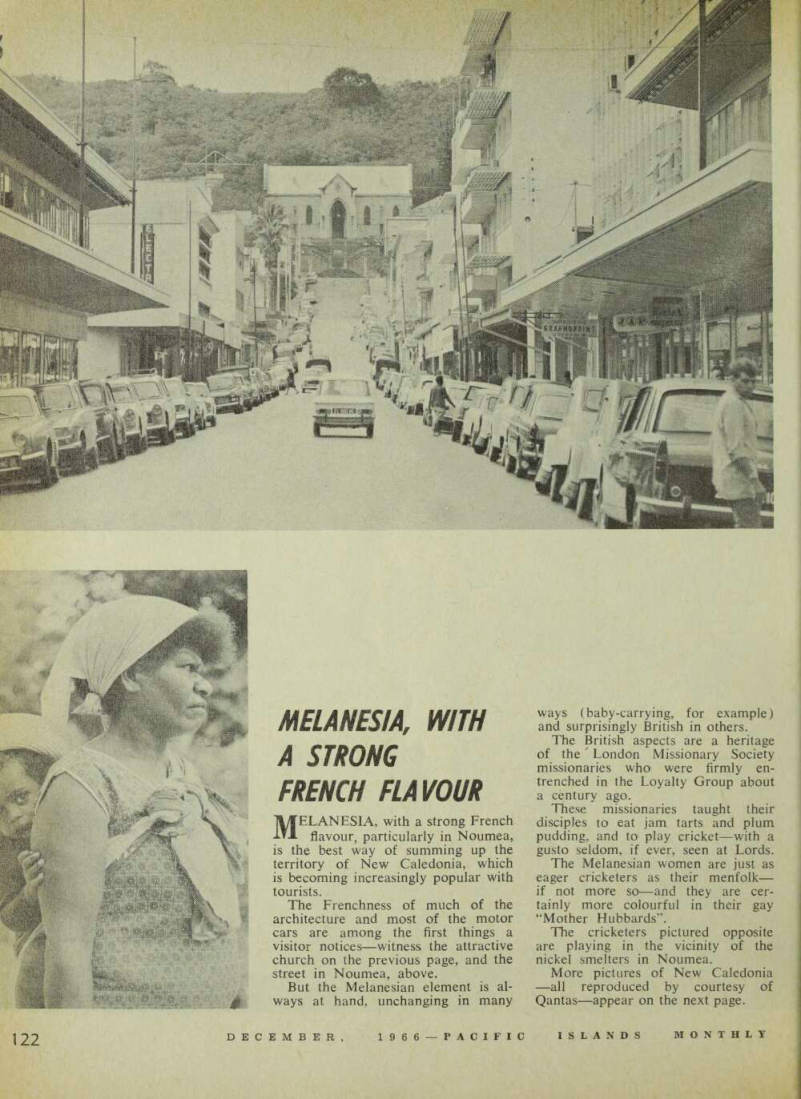 MELANESIA, WITH A STRONG FRENCH FLAVOUR

MELANESIA, with a strong French flavour, particularly in Noumea, is the best way of summing up the territory of New Caledonia, which is becoming increasingly popular with tourists.

The Frenchness of much of the architecture and most of the motor cars are among the first things a visitor notices—witness the attractive church on the previous page, and the street in Noumea, above.

But the Melanesian element is always at hand, unchanging in many ways (baby-carrying, for example) and surprisingly British in others.

The British aspects are a heritage of the London Missionary Society missionaries who were firmly entrenched in the Loyalty Group about a century ago.

These missionaries taught their disciples to eat jam tarts and plum pudding, and to play cricket—with a gusto seldom, if ever, seen at Lords.

The Melanesian women are just as eager cricketers as their menfolk—if not more so—and they are certainly more colourful in their gay "Mother Hubbards".

The cricketers pictured opposite are playing in the vicinity of the nickel smelters in Noumea.

More pictures of New Caledonia—all reproduced by courtesy of Qantas—appear on the next page.

122 DECEMBER, 1966—PACIFIC ISLANDS MONTHLY